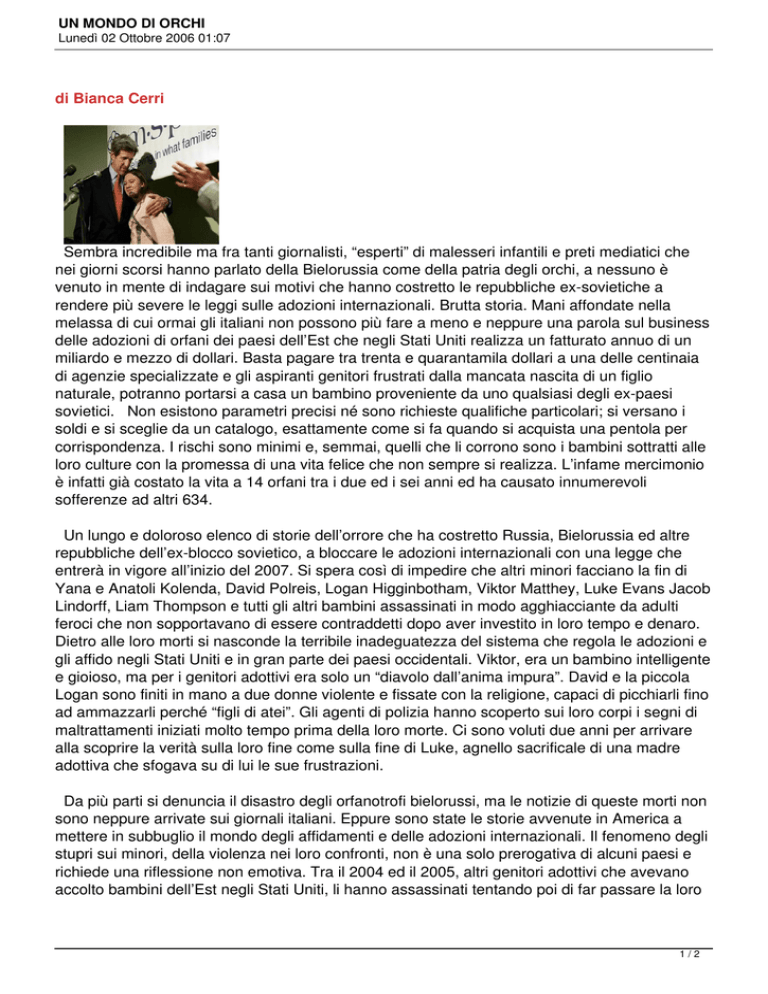 UN MONDO DI ORCHI
Lunedì 02 Ottobre 2006 01:07

di Bianca Cerri

in what families

Sembra incredibile ma fra tanti giornalisti, “esperti” di malesseri infantili e preti mediatici che nei giorni scorsi hanno parlato della Bielorussia come della patria degli orchi, a nessuno è venuto in mente di indagare sui motivi che hanno costretto le repubbliche ex-sovietiche a rendere più severe le leggi sulle adozioni internazionali. Brutta storia. Mani affondate nella melassa di cui ormai gli italiani non possono più fare a meno e neppure una parola sul business delle adozioni di orfani dei paesi dell’Est che negli Stati Uniti realizza un fatturato annuo di un miliardo e mezzo di dollari. Basta pagare tra trenta e quarantamila dollari a una delle centinaia di agenzie specializzate e gli aspiranti genitori frustrati dalla mancata nascita di un figlio naturale, potranno portarsi a casa un bambino proveniente da uno qualsiasi degli ex-paesi sovietici. Non esistono parametri precisi né sono richieste qualifiche particolari; si versano i soldi e si sceglie da un catalogo, esattamente come si fa quando si acquista una pentola per corrispondenza. I rischi sono minimi e, semmai, quelli che li corrono sono i bambini sottratti alle loro culture con la promessa di una vita felice che non sempre si realizza. L’infame mercimonio è infatti già costato la vita a 14 orfani tra i due ed i sei anni ed ha causato innumerevoli sofferenze ad altri 634.

Un lungo e doloroso elenco di storie dell’orrore che ha costretto Russia, Bielorussia ed altre repubbliche dell’ex-blocco sovietico, a bloccare le adozioni internazionali con una legge che entrerà in vigore all’inizio del 2007. Si spera così di impedire che altri minori facciano la fin di Yana e Anatoli Kolenda, David Polreis, Logan Higginbotham, Viktor Matthey, Luke Evans Jacob Lindorff, Liam Thompson e tutti gli altri bambini assassinati in modo agghiacciante da adulti feroci che non sopportavano di essere contraddetti dopo aver investito in loro tempo e denaro. Dietro alle loro morti si nasconde la terribile inadeguatezza del sistema che regola le adozioni e gli affido negli Stati Uniti e in gran parte dei paesi occidentali. Viktor, era un bambino intelligente e gioioso, ma per i genitori adottivi era solo un “diavolo dall’anima impura”. David e la piccola Logan sono finiti in mano a due donne violente e fissate con la religione, capaci di picchiarli fino ad ammazzarli perché “figli di atei”. Gli agenti di polizia hanno scoperto sui loro corpi i segni di maltrattamenti iniziati molto tempo prima della loro morte. Ci sono voluti due anni per arrivare alla scoprire la verità sulla loro fine come sulla fine di Luke, agnello sacrificale di una madre adottiva che sfogava su di lui le sue frustrazioni.

Da più parti si denuncia il disastro degli orfanotrofi bielorussi, ma le notizie di queste morti non sono neppure arrivate sui giornali italiani. Eppure sono state le storie avvenute in America a mettere in subbuglio il mondo degli affidamenti e delle adozioni internazionali. Il fenomeno degli stupri sui minori, della violenza nei loro confronti, non è una solo prerogativa di alcuni paesi e richiede una riflessione non emotiva. Tra il 2004 ed il 2005, altri genitori adottivi che avevano accolto bambini dell’Est negli Stati Uniti, li hanno assassinati tentando poi di far passare la loro

1 / 2